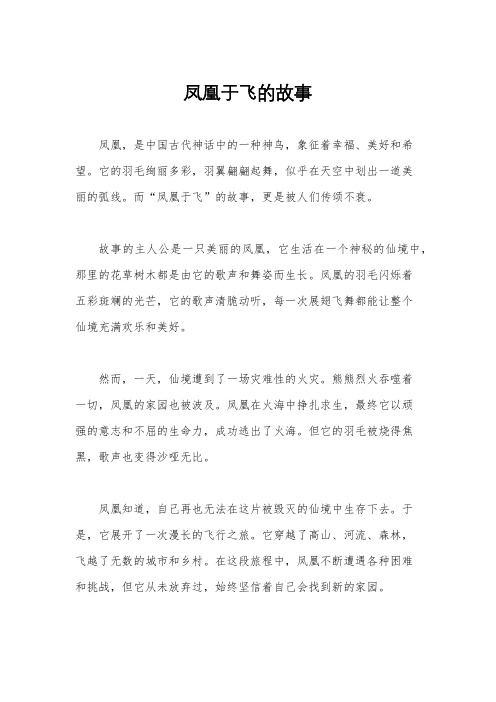 凤凰于飞的故事

凤凰，是中国古代神话中的一种神鸟，象征着幸福、美好和希望。它的羽毛绚丽多彩，羽翼翩翩起舞，似乎在天空中划出一道美丽的弧线。而“凤凰于飞”的故事，更是被人们传颂不衰。

故事的主人公是一只美丽的凤凰，它生活在一个神秘的仙境中，那里的花草树木都是由它的歌声和舞姿而生长。凤凰的羽毛闪烁着五彩斑斓的光芒，它的歌声清脆动听，每一次展翅飞舞都能让整个仙境充满欢乐和美好。

然而，一天，仙境遭到了一场灾难性的火灾。熊熊烈火吞噬着一切，凤凰的家园也被波及。凤凰在火海中挣扎求生，最终它以顽强的意志和不屈的生命力，成功逃出了火海。但它的羽毛被烧得焦黑，歌声也变得沙哑无比。

凤凰知道，自己再也无法在这片被毁灭的仙境中生存下去。于是，它展开了一次漫长的飞行之旅。它穿越了高山、河流、森林，飞越了无数的城市和乡村。在这段旅程中，凤凰不断遭遇各种困难和挑战，但它从未放弃过，始终坚信着自己会找到新的家园。